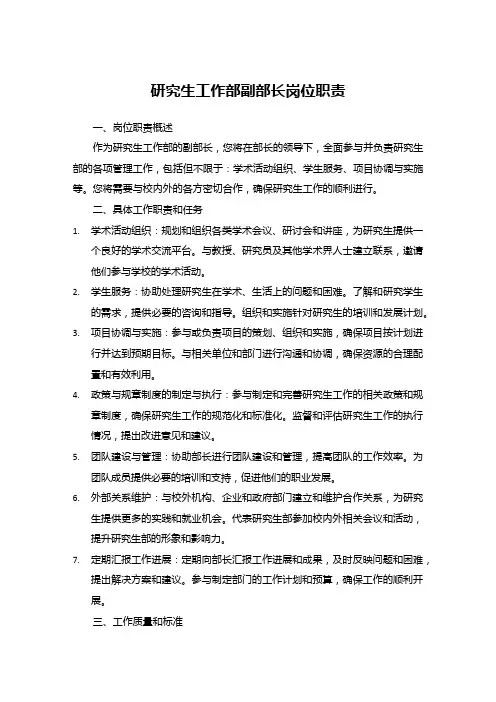 研究生工作部副部长岗位职责

一、岗位职责概述

作为研究生工作部的副部长，您将在部长的领导下，全面参与并负责研究生部的各项管理工作，包括但不限于：学术活动组织、学生服务、项目协调与实施等。您将需要与校内外的各方密切合作，确保研究生工作的顺利进行。

二、具体工作职责和任务

1. 学术活动组织：规划和组织各类学术会议、研讨会和讲座，为研究生提供一个良好的学术交流平台。与教授、研究员及其他学术界人士建立联系，邀请他们参与学校的学术活动。

2. 学生服务：协助处理研究生在学术、生活上的问题和困难。了解和研究学生的需求，提供必要的咨询和指导。组织和实施针对研究生的培训和发展计划。

3. 项目协调与实施：参与或负责项目的策划、组织和实施，确保项目按计划进行并达到预期目标。与相关单位和部门进行沟通和协调，确保资源的合理配置和有效利用。

4. 政策与规章制度的制定与执行：参与制定和完善研究生工作的相关政策和规章制度，确保研究生工作的规范化和标准化。监督和评估研究生工作的执行情况，提出改进意见和建议。

5. 团队建设与管理：协助部长进行团队建设和管理，提高团队的工作效率。为团队成员提供必要的培训和支持，促进他们的职业发展。

6. 外部关系维护：与校外机构、企业和政府部门建立和维护合作关系，为研究生提供更多的实践和就业机会。代表研究生部参加校内外相关会议和活动，提升研究生部的形象和影响力。

7. 定期汇报工作进展：定期向部长汇报工作进展和成果，及时反映问题和困难，提出解决方案和建议。参与制定部门的工作计划和预算，确保工作的顺利开展。

三、工作质量和标准